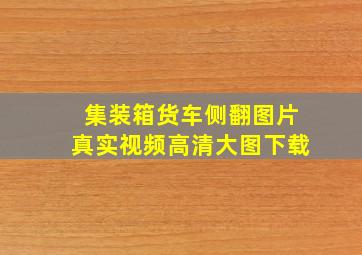 集装箱货车侧翻图片
真实视频高清大图下载